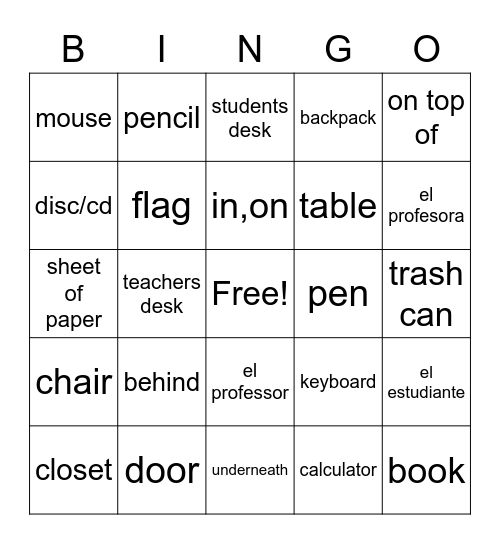 | B | I | N | G | O |
|---|---|---|---|---|
| mouse | pencil | students desk | backpack | on top of |
| disc/cd | flag | in,on | table | el profesora |
| sheet of paper | teachers desk | Free! | pen | trash can |
| chair | behind | el professor | keyboard | el estudiante |
| closet | door | underneath | calculator | book |